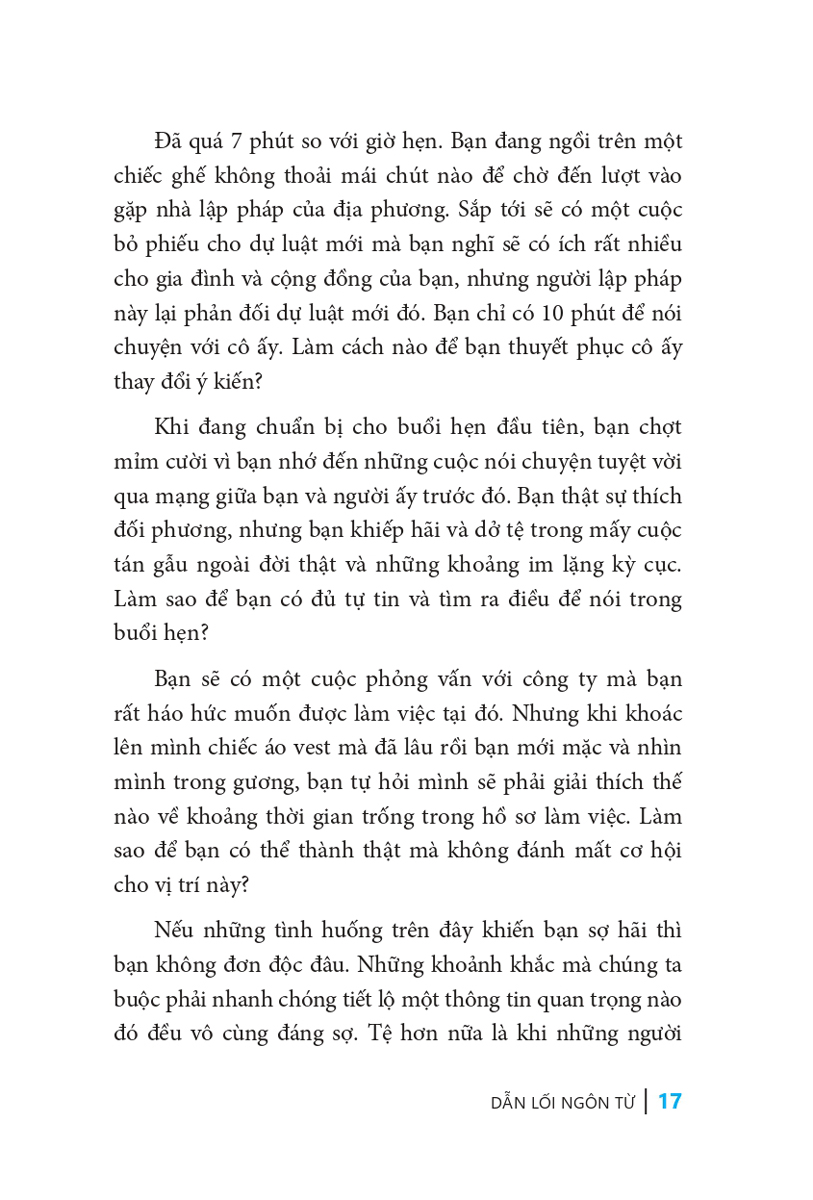 Đã quá 7 phút so với giờ hẹn. Bạn đang ngồi trên một chiếc ghế không thoải mái chút nào để chờ đến lượt vào gặp nhà lập pháp của địa phương. Sắp tới sẽ có một cuộc bỏ phiếu cho dự luật mới mà bạn nghĩ sẽ có ích rất nhiều cho gia đình và cộng đồng của bạn, nhưng người lập pháp này lại phản đối dự luật mới đó. Bạn chỉ có 10 phút để nói chuyện với cô ấy. Làm cách nào để bạn thuyết phục cô ấy thay đổi ý kiến?

Khi đang chuẩn bị cho buổi hẹn đầu tiên, bạn chợt mỉm cười vì bạn nhớ đến những cuộc nói chuyện tuyệt vời qua mạng giữa bạn và người ấy trước đó. Bạn thật sự thích đối phương, nhưng bạn khiếp hãi và dở tệ trong mấy cuộc tán gẫu ngoài đời thật và những khoảng im lặng kỳ cục. Làm sao để bạn có đủ tự tin và tìm ra điều để nói trong buổi hẹn?

Bạn sẽ có một cuộc phỏng vấn với công ty mà bạn rất háo hức muốn được làm việc tại đó. Nhưng khi khoác lên mình chiếc áo vest mà đã lâu rồi bạn mới mặc và nhìn mình trong gương, bạn tự hỏi mình sẽ phải giải thích thế nào về khoảng thời gian trống trong hồ sơ làm việc. Làm sao để bạn có thể thành thật mà không đánh mất cơ hội cho vị trí này?

Nếu những tình huống trên đây khiến bạn sợ hãi thì bạn không đơn độc đâu. Những khoảnh khắc mà chúng ta buộc phải nhanh chóng tiết lộ một thông tin quan trọng nào đó đều vô cùng đáng sợ. Tệ hơn nữa là khi những người

DẪN LỐI NGÔN TỪ | 17